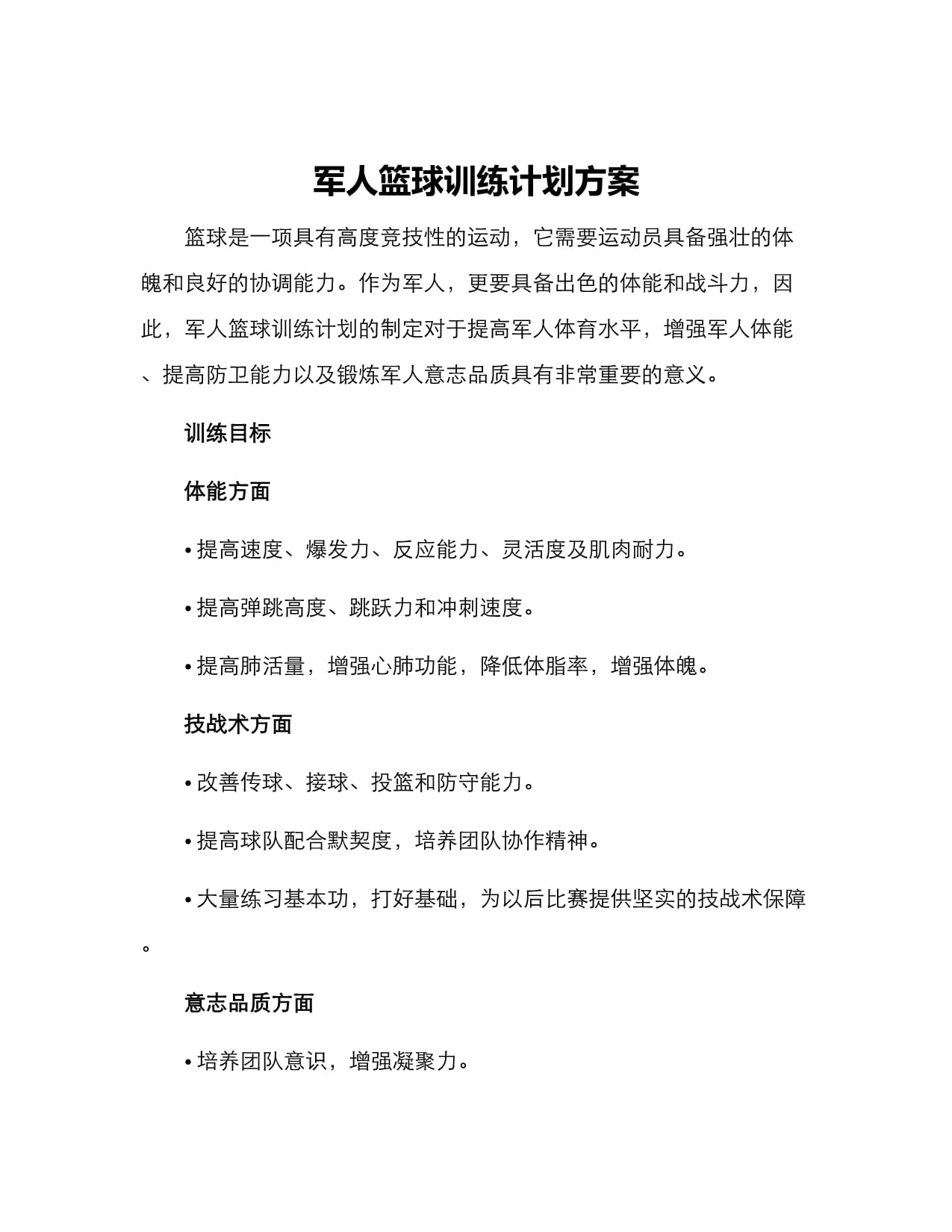 军人篮球训练计划方案

篮球是一项具有高度竞技性的运动，它需要运动员具备强壮的体魄和良好的协调能力。作为军人，更要具备出色的体能和战斗力，因此，军人篮球训练计划的制定对于提高军人体育水平，增强军人体能、提高防卫能力以及锻炼军人意志品质具有非常重要的意义。

训练目标

体能方面

• 提高速度、爆发力、反应能力、灵活度及肌肉耐力。

• 提高弹跳高度、跳跃力和冲刺速度。

• 提高肺活量，增强心肺功能，降低体脂率，增强体魄。

技战术方面

• 改善传球、接球、投篮和防守能力。

• 提高球队配合默契度，培养团队协作精神。

• 大量练习基本功，打好基础，为以后比赛提供坚实的技战术保障。

意志品质方面

• 培养团队意识，增强凝聚力。